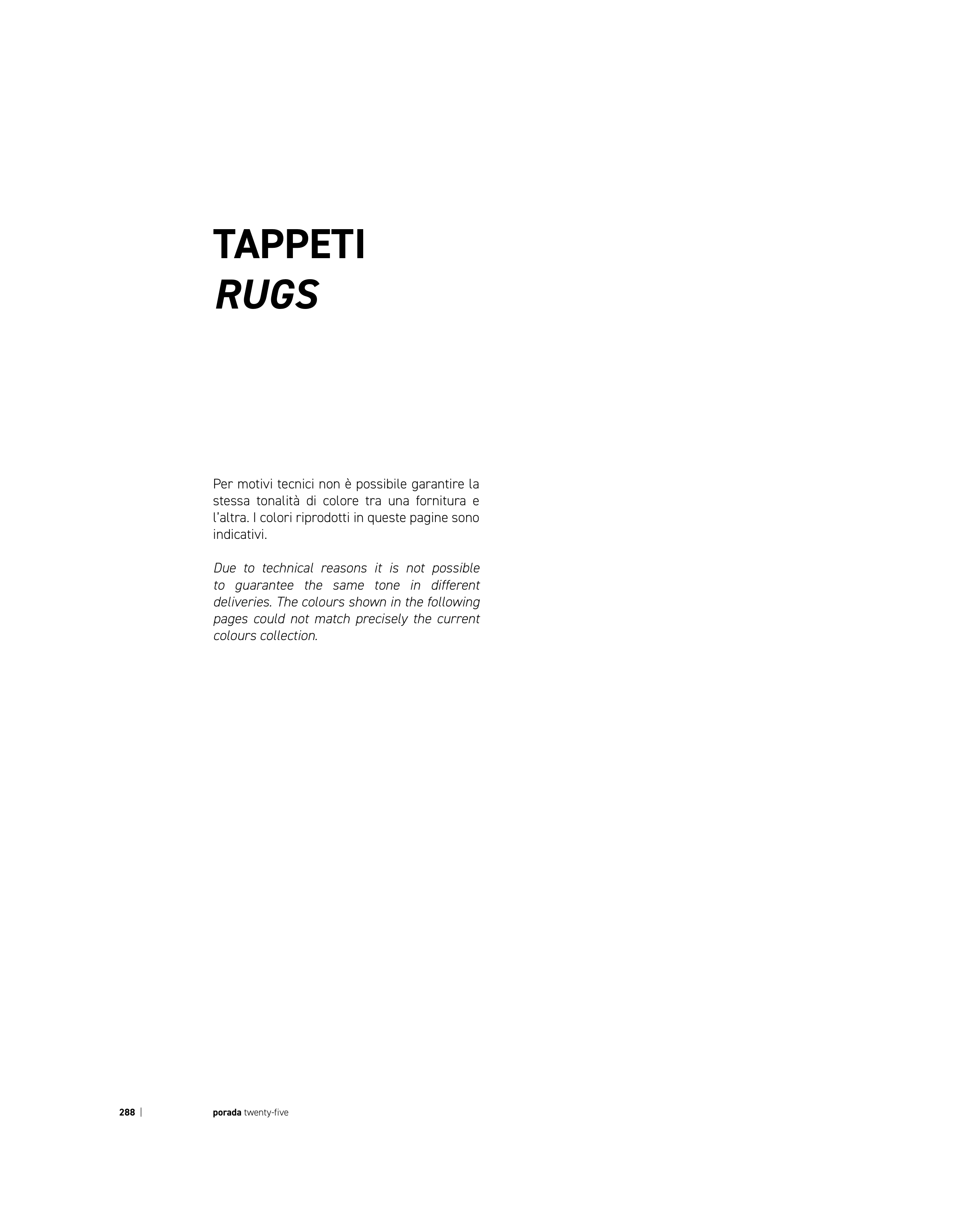 TAPPETI
RUGS

Per motivi tecnici non è possibile garantire la stessa tonalità di colore tra una fornitura e l'altra. I colori riprodotti in queste pagine sono indicativi.

Due to technical reasons it is not possible to guarantee the same tone in different deliveries. The colours shown in the following pages could not match precisely the current colours collection.

288 | porada twenty-five